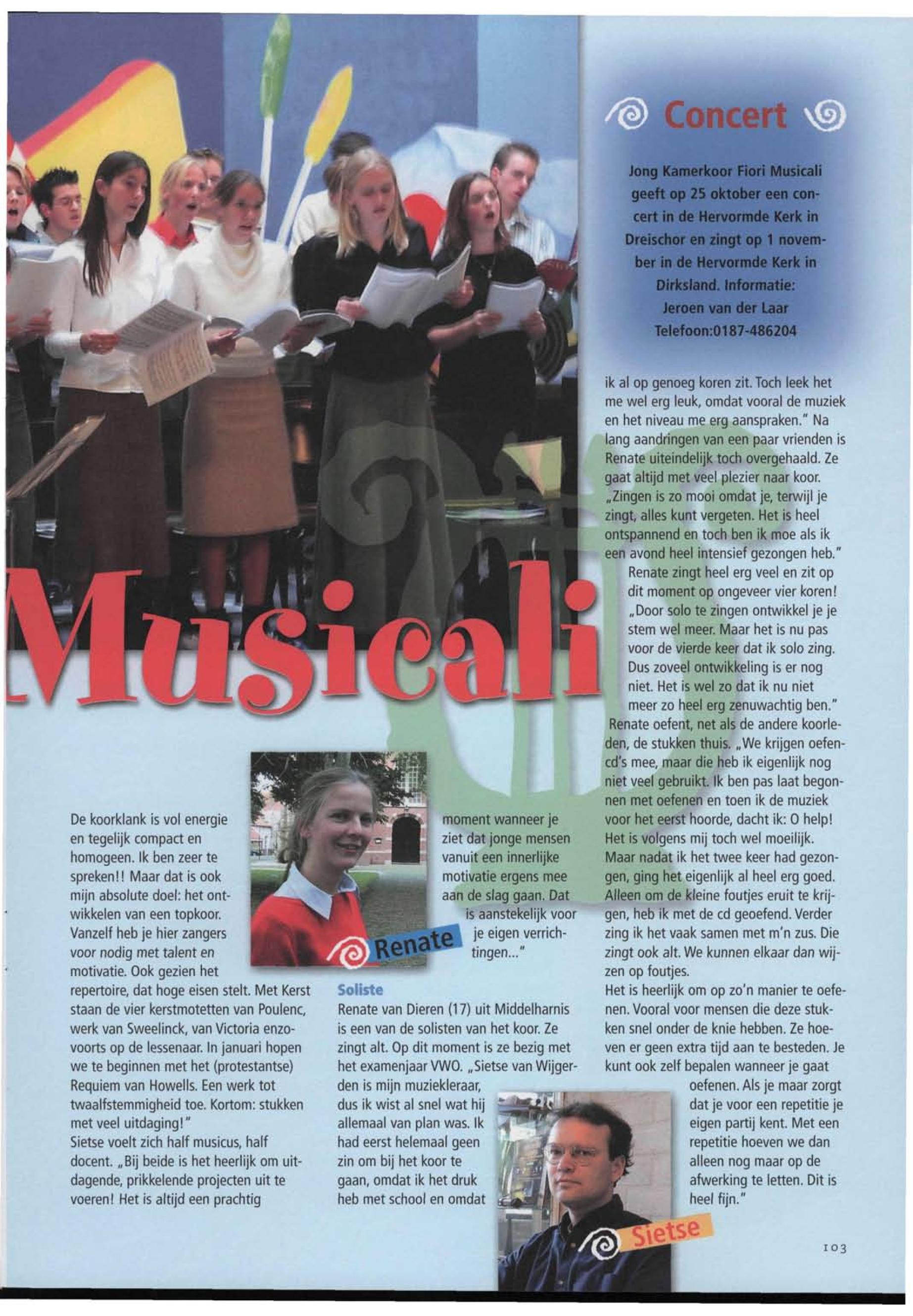 Concert

Jong Kamerkoor Fiori Musicali geeft op 25 oktober een concert in de Hervormde Kerk in Dreischor en zingt op 1 november in de Hervormde Kerk in Dirksland. Informatie: Jeroen van der Laar Telefoon:0187-486204

Musicali

De koorklank is vol energie en tegelijk compact en homogeen. Ik ben zeer te spreken!! Maar dat is ook mijn absolute doel: het ontwikkelen van een topkoor. Vanzelf heb je hier zangers voor nodig met talent en motivatie. Ook gezien het repertoire, dat hoge eisen stelt. Met Kerst staan de vier kerstmotetten van Poulenc, werk van Sweelinck, van Victoria enzovoorts op de lessenaar. In januari hopen we te beginnen met het (protestantse) Requiem van Howells. Een werk tot twaalfstemmigheid toe. Kortom: stukken met veel uitdaging!"
Sietse voelt zich half musicus, half docent. „Bij beide is het heerlijk om uitdagende, prikkelende projecten uit te voeren! Het is altijd een prachtig moment wanneer je ziet dat jonge mensen vanuit een innerlijke motivatie ergens mee aan de slag gaan. Dat is aanstekelijk voor je eigen verrichtingen..."

Renate

Soliste
Renate van Dieren (17) uit Middelharnis is een van de solisten van het koor. Ze zingt alt. Op dit moment is ze bezig met het examenjaar VWO. „Sietse van Wijgerden is mijn muziekleraar, dus ik wist al snel wat hij allemaal van plan was. Ik had eerst helemaal geen zin om bij het koor te gaan, omdat ik het druk heb met school en omdat ik al op genoeg koren zit. Toch leek het me wel erg leuk, omdat vooral de muziek en het niveau me erg aanspraken." Na lang aandringen van een paar vrienden is Renate uiteindelijk toch overgehaald. Ze gaat altijd met veel plezier naar koor. „Zingen is zo mooi omdat je, terwijl je zingt, alles kunt vergeten. Het is heel ontspannend en toch ben ik moe als ik een avond heel intensief gezongen heb."
Renate zingt heel erg veel en zit op dit moment op ongeveer vier koren! „Door solo te zingen ontwikkel je je stem wel meer. Maar het is nu pas voor de vierde keer dat ik solo zing. Dus zoveel ontwikkeling is er nog niet. Het is wel zo dat ik nu niet meer zo heel erg zenuwachtig ben."
Renate oefent, net als de andere koorleden, de stukken thuis. „We krijgen oefencd's mee, maar die heb ik eigenlijk nog niet veel gebruikt. Ik ben pas laat begonnen met oefenen en toen ik de muziek voor het eerst hoorde, dacht ik: O help! Het is volgens mij toch wel moeilijk. Maar nadat ik het twee keer had gezongen, ging het eigenlijk al heel erg goed. Alleen om de kleine foutjes eruit te krijgen, heb ik met de cd geoefend. Verder zing ik het vaak samen met m'n zus. Die zingt ook alt. We kunnen elkaar dan wijzen op foutjes.
Het is heerlijk om op zo'n manier te oefenen. Vooral voor mensen die deze stukken snel onder de knie hebben. Ze hoeven er geen extra tijd aan te besteden. Je kunt ook zelf bepalen wanneer je gaat oefenen. Als je maar zorgt dat je voor een repetitie je eigen partij kent. Met een repetitie hoeven we dan alleen nog maar op de afwerking te letten. Dit is heel fijn."

Sietse

103